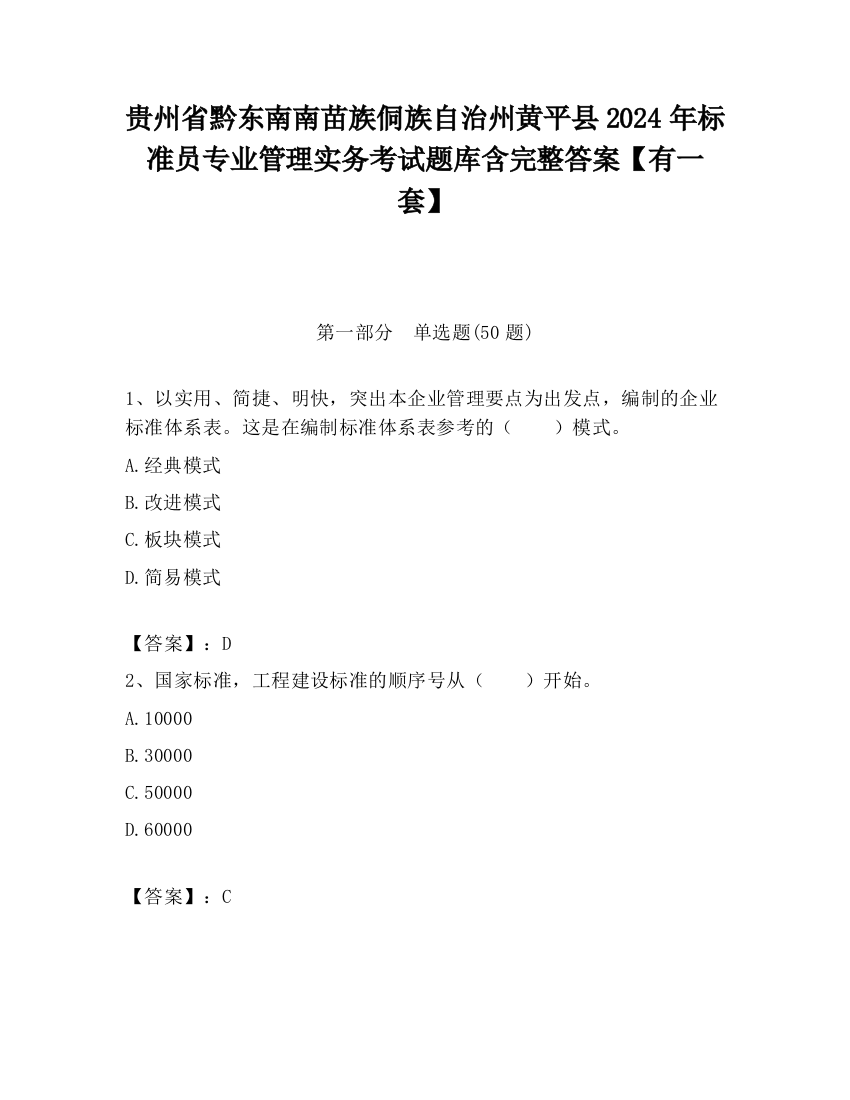 贵州省黔东南南苗族侗族自治州黄平县2024年标准员专业管理实务考试题库含完整答案【有一套】

第一部分　单选题(50题)

1、以实用、简捷、明快，突出本企业管理要点为出发点，编制的企业标准体系表。这是在编制标准体系表参考的（　　）模式。

A.经典模式

B.改进模式

C.板块模式

D.简易模式

【答案】：D

2、国家标准，工程建设标准的顺序号从（　　）开始。

A.10000

B.30000

C.50000

D.60000

【答案】：C